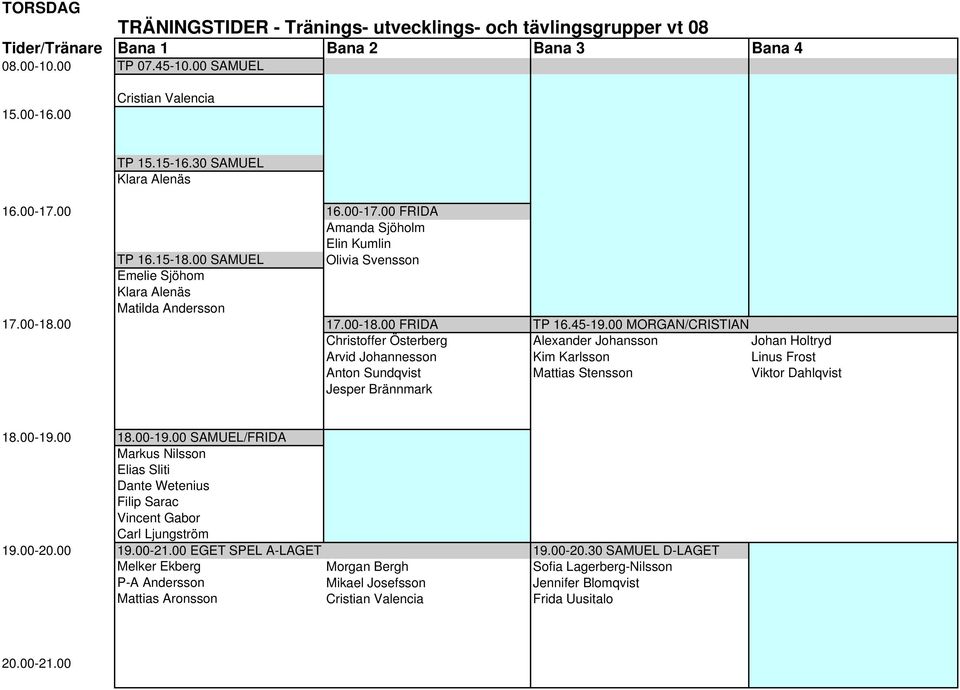 TORSDAG

TRÄNINGSTIDER - Tränings- utvecklings- och tävlingsgrupper vt 08

| Tider/Tränare | Bana 1 | Bana 2 | Bana 3 | Bana 4 |
|---|---|---|---|---|
| 08.00-10.00 | TP 07.45-10.00 SAMUEL | | | |
| | Cristian Valencia | | | |
| 15.00-16.00 | | | | |
| | TP 15.15-16.30 SAMUEL | | | |
| | Klara Alenäs | | | |
| 16.00-17.00 | | 16.00-17.00 FRIDA | | |
| | | Amanda Sjöholm | | |
| | | Elin Kumlin | | |
| | TP 16.15-18.00 SAMUEL | Olivia Svensson | | |
| | Emelie Sjöhom | | | |
| | Klara Alenäs | | | |
| | Matilda Andersson | | | |
| 17.00-18.00 | | 17.00-18.00 FRIDA | TP 16.45-19.00 MORGAN/CRISTIAN | |
| | | Christoffer Österberg | Alexander Johansson | Johan Holtryd |
| | | Arvid Johannesson | Kim Karlsson | Linus Frost |
| | | Anton Sundqvist | Mattias Stensson | Viktor Dahlqvist |
| | | Jesper Brännmark | | |
| 18.00-19.00 | 18.00-19.00 SAMUEL/FRIDA | | | |
| | Markus Nilsson | | | |
| | Elias Sliti | | | |
| | Dante Wetenius | | | |
| | Filip Sarac | | | |
| | Vincent Gabor | | | |
| | Carl Ljungström | | | |
| 19.00-20.00 | 19.00-21.00 EGET SPEL A-LAGET | | 19.00-20.30 SAMUEL D-LAGET | |
| | Melker Ekberg | Morgan Bergh | Sofia Lagerberg-Nilsson | |
| | P-A Andersson | Mikael Josefsson | Jennifer Blomqvist | |
| | Mattias Aronsson | Cristian Valencia | Frida Uusitalo | |
| 20.00-21.00 | | | | |